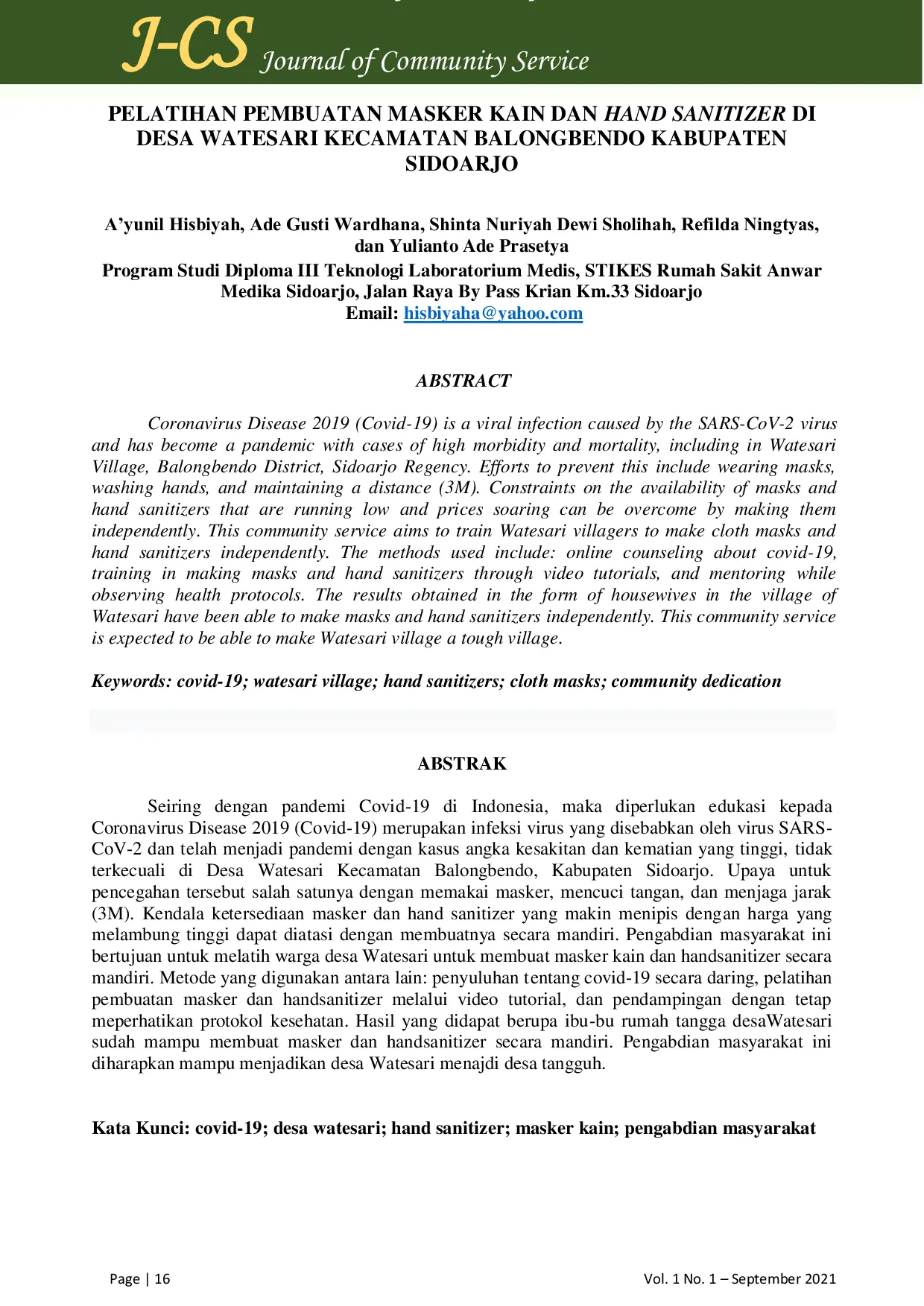 J-CS Journal of Community Service

PELATIHAN PEMBUATAN MASKER KAIN DAN HAND SANITIZER DI DESA WATESARI KECAMATAN BALONGBENDO KABUPATEN SIDOARJO

A'yunil Hisbiyah, Ade Gusti Wardhana, Shinta Nuriyah Dewi Sholihah, Refilda Ningtyas, dan Yulianto Ade Prasetya

Program Studi Diploma III Teknologi Laboratorium Medis, STIKES Rumah Sakit Anwar Medika Sidoarjo, Jalan Raya By Pass Krian Km.33 Sidoarjo
Email: hisbiyaha@yahoo.com

ABSTRACT

Coronavirus Disease 2019 (Covid-19) is a viral infection caused by the SARS-CoV-2 virus and has become a pandemic with cases of high morbidity and mortality, including in Watesari Village, Balongbendo District, Sidoarjo Regency. Efforts to prevent this include wearing masks, washing hands, and maintaining a distance (3M). Constraints on the availability of masks and hand sanitizers that are running low and prices soaring can be overcome by making them independently. This community service aims to train Watesari villagers to make cloth masks and hand sanitizers independently. The methods used include: online counseling about covid-19, training in making masks and hand sanitizers through video tutorials, and mentoring while observing health protocols. The results obtained in the form of housewives in the village of Watesari have been able to make masks and hand sanitizers independently. This community service is expected to be able to make Watesari village a tough village.

Keywords: covid-19; watesari village; hand sanitizers; cloth masks; community dedication

ABSTRAK

Seiring dengan pandemi Covid-19 di Indonesia, maka diperlukan edukasi kepada Coronavirus Disease 2019 (Covid-19) merupakan infeksi virus yang disebabkan oleh virus SARS-CoV-2 dan telah menjadi pandemi dengan kasus angka kesakitan dan kematian yang tinggi, tidak terkecuali di Desa Watesari Kecamatan Balongbendo, Kabupaten Sidoarjo. Upaya untuk pencegahan tersebut salah satunya dengan memakai masker, mencuci tangan, dan menjaga jarak (3M). Kendala ketersediaan masker dan hand sanitizer yang makin menipis dengan harga yang melambung tinggi dapat diatasi dengan membuatnya secara mandiri. Pengabdian masyarakat ini bertujuan untuk melatih warga desa Watesari untuk membuat masker kain dan handsanitizer secara mandiri. Metode yang digunakan antara lain: penyuluhan tentang covid-19 secara daring, pelatihan pembuatan masker dan handsanitizer melalui video tutorial, dan pendampingan dengan tetap meperhatikan protokol kesehatan. Hasil yang didapat berupa ibu-bu rumah tangga desaWatesari sudah mampu membuat masker dan handsanitizer secara mandiri. Pengabdian masyarakat ini diharapkan mampu menjadikan desa Watesari menajdi desa tangguh.

Kata Kunci: covid-19; desa watesari; hand sanitizer; masker kain; pengabdian masyarakat

Page | 16

Vol. 1 No. 1 – September 2021